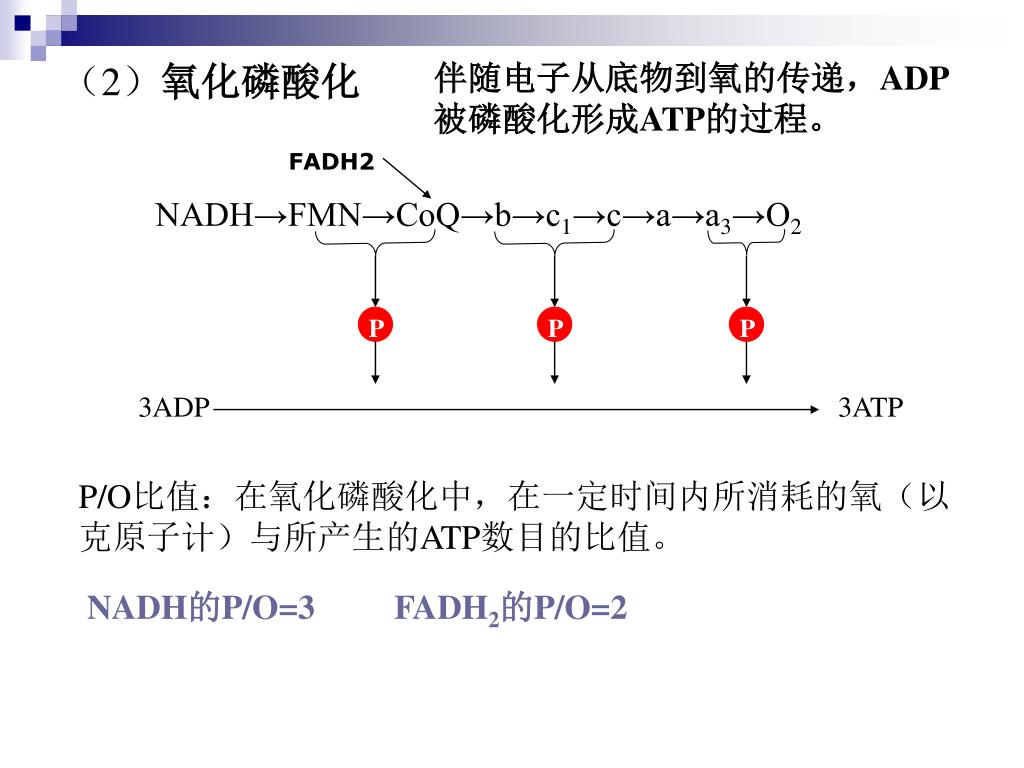 （2）氧化磷酸化

伴随电子从底物到氧的传递，ADP被磷酸化形成ATP的过程。

FADH2

NADH→FMN→CoQ→b→$c_1$→c→a→$a_3$→$O_2$

P P P

3ADP 3ATP

P/O比值：在氧化磷酸化中，在一定时间内所消耗的氧（以克原子计）与所产生的ATP数目的比值。

NADH的P/O=3 $FADH_2$的P/O=2